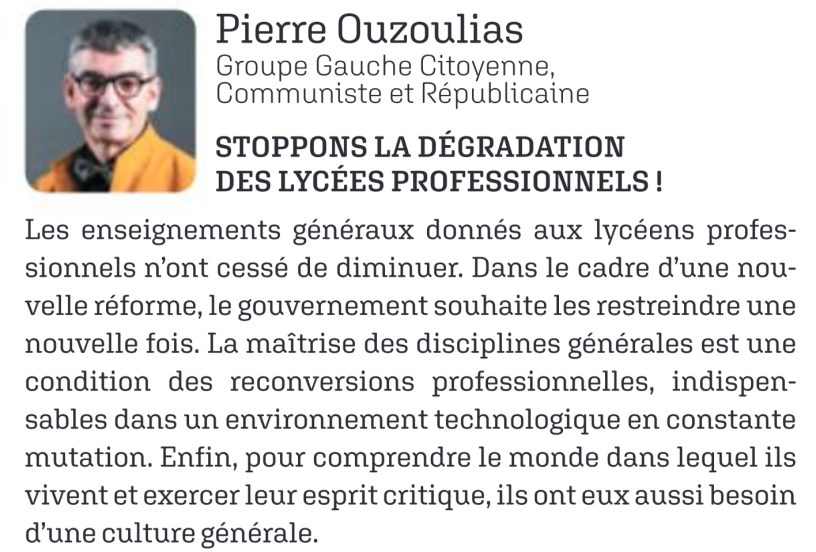 Pierre Ouzoulias
Groupe Gauche Citoyenne,
Communiste et Républicaine

STOPPONS LA DÉGRADATION
DES LYCÉES PROFESSIONNELS !

Les enseignements généraux donnés aux lycéens professionnels n'ont cessé de diminuer. Dans le cadre d'une nouvelle réforme, le gouvernement souhaite les restreindre une nouvelle fois. La maîtrise des disciplines générales est une condition des reconversions professionnelles, indispensables dans un environnement technologique en constante mutation. Enfin, pour comprendre le monde dans lequel ils vivent et exercer leur esprit critique, ils ont eux aussi besoin d'une culture générale.